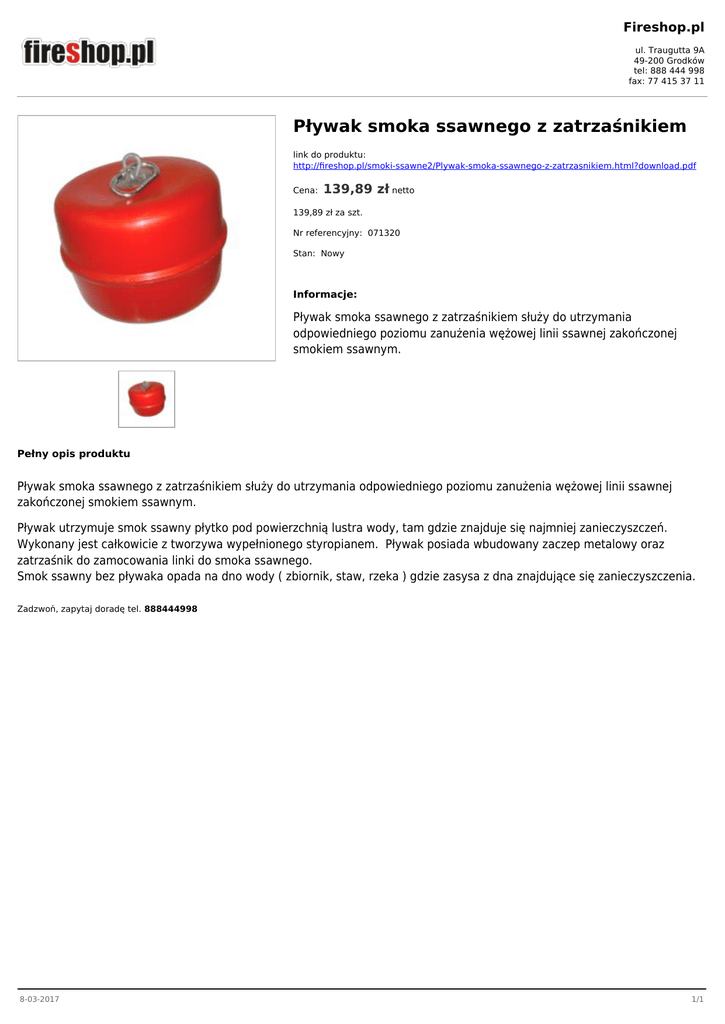 fireshop.pl

Fireshop.pl

ul. Traugutta 9A
49-200 Grodków
tel: 888 444 998
fax: 77 415 37 11

Pływak smoka ssawnego z zatrzaśnikiem

link do produktu:
http://fireshop.pl/smoki-ssawne2/Plywak-smoka-ssawnego-z-zatrzasnikiem.html?download.pdf

Cena: 139,89 zł netto

139,89 zł za szt.

Nr referencyjny: 071320

Stan: Nowy

Informacje:

Pływak smoka ssawnego z zatrzaśnikiem służy do utrzymania odpowiedniego poziomu zanużenia wężowej linii ssawnej zakończonej smokiem ssawnym.

Pełny opis produktu

Pływak smoka ssawnego z zatrzaśnikiem służy do utrzymania odpowiedniego poziomu zanużenia wężowej linii ssawnej zakończonej smokiem ssawnym.

Pływak utrzymuje smok ssawny płytko pod powierzchnią lustra wody, tam gdzie znajduje się najmniej zanieczyszczeń. Wykonany jest całkowicie z tworzywa wypełnionego styropianem. Pływak posiada wbudowany zaczep metalowy oraz zatrzaśnik do zamocowania linki do smoka ssawnego.
Smok ssawny bez pływaka opada na dno wody ( zbiornik, staw, rzeka ) gdzie zasysa z dna znajdujące się zanieczyszczenia.

Zadzwoń, zapytaj doradę tel. 888444998

8-03-2017

1/1